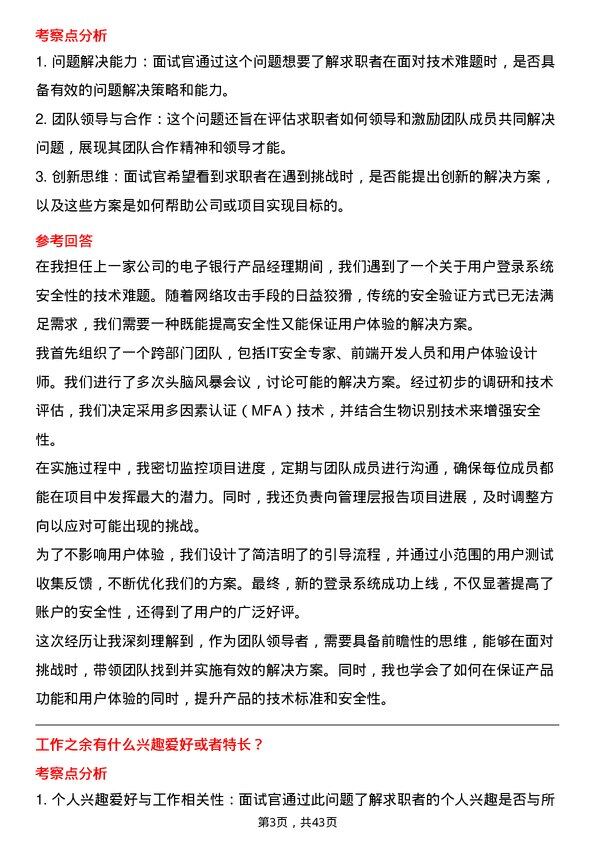 考察点分析

1. 问题解决能力：面试官通过这个问题想要了解求职者在面对技术难题时，是否具备有效的问题解决策略和能力。

2. 团队领导与合作：这个问题还旨在评估求职者如何领导和激励团队成员共同解决问题，展现其团队合作精神和领导才能。

3. 创新思维：面试官希望看到求职者在遇到挑战时，是否能提出创新的解决方案，以及这些方案是如何帮助公司或项目实现目标的。

参考回答

在我担任上一家公司的电子银行产品经理期间，我们遇到了一个关于用户登录系统安全性的技术难题。随着网络攻击手段的日益狡猾，传统的安全验证方式已无法满足需求，我们需要一种既能提高安全性又能保证用户体验的解决方案。

我首先组织了一个跨部门团队，包括IT安全专家、前端开发人员和用户体验设计师。我们进行了多次头脑风暴会议，讨论可能的解决方案。经过初步的调研和技术评估，我们决定采用多因素认证（MFA）技术，并结合生物识别技术来增强安全性。

在实施过程中，我密切监控项目进度，定期与团队成员进行沟通，确保每位成员都能在项目中发挥最大的潜力。同时，我还负责向管理层报告项目进展，及时调整方向以应对可能出现的挑战。

为了不影响用户体验，我们设计了简洁明了的引导流程，并通过小范围的用户测试收集反馈，不断优化我们的方案。最终，新的登录系统成功上线，不仅显著提高了账户的安全性，还得到了用户的广泛好评。

这次经历让我深刻理解到，作为团队领导者，需要具备前瞻性的思维，能够在面对挑战时，带领团队找到并实施有效的解决方案。同时，我也学会了如何在保证产品功能和用户体验的同时，提升产品的技术标准和安全性。

工作之余有什么兴趣爱好或者特长？

考察点分析

1. 个人兴趣爱好与工作相关性：面试官通过此问题了解求职者的个人兴趣是否与所

第3页，共43页